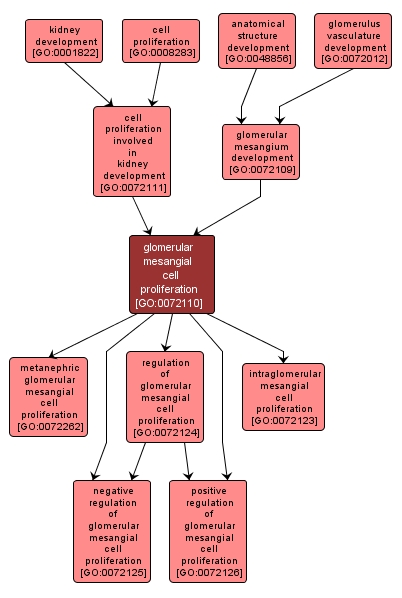 kidney development [GO:0001822]

cell proliferation [GO:0008283]

anatomical structure development [GO:0048856]

glomerulus vasculature development [GO:0072012]

cell proliferation involved in kidney development [GO:0072111]

glomerular mesangium development [GO:0072109]

glomerular mesangial cell proliferation [GO:0072110]

metanephric glomerular mesangial cell proliferation [GO:0072262]

regulation of glomerular mesangial cell proliferation [GO:0072124]

intraglomerular mesangial cell proliferation [GO:0072123]

negative regulation of glomerular mesangial cell proliferation [GO:0072125]

positive regulation of glomerular mesangial cell proliferation [GO:0072126]